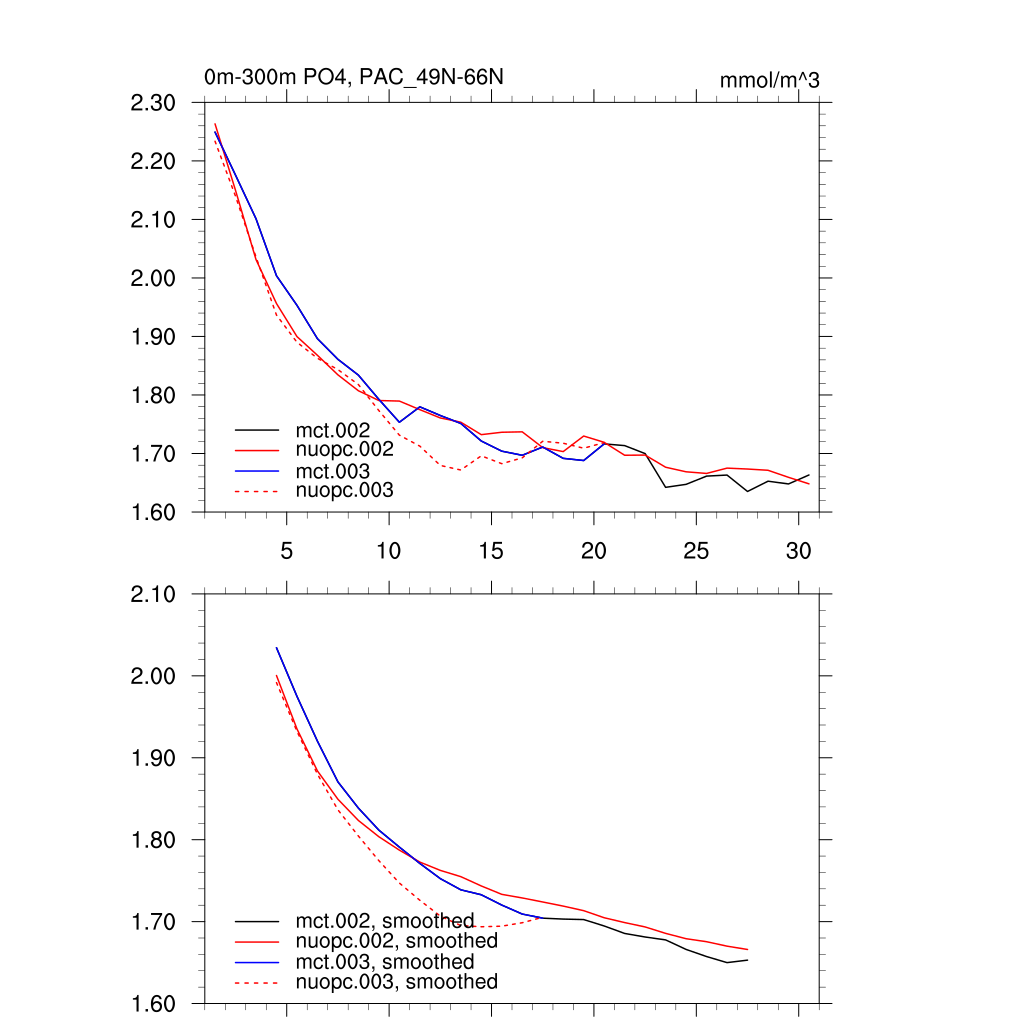 0m-300m PO4, PAC_49N-66N

mmol/m^3

2.30
2.20
2.10
2.00
1.90
1.80
1.70
1.60

mct.002
nuopc.002
mct.003
nuopc.003

5
10
15
20
25
30

2.10
2.00
1.90
1.80
1.70
1.60

mct.002, smoothed
nuopc.002, smoothed
mct.003, smoothed
nuopc.003, smoothed